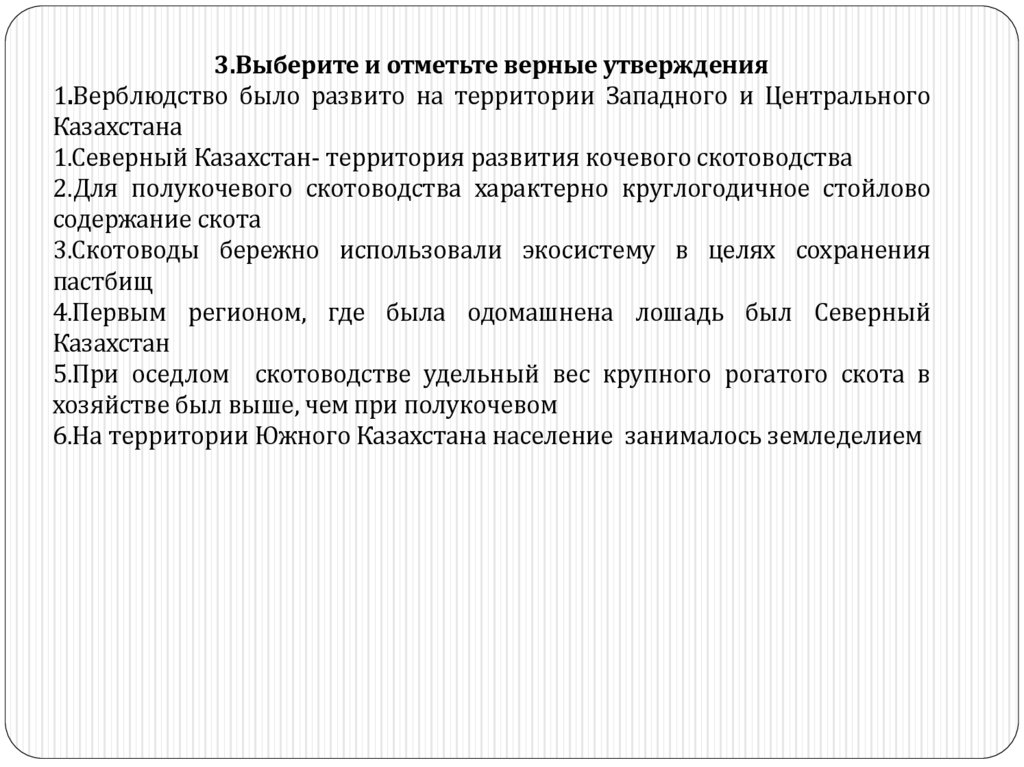 3.Выберите и отметьте верные утверждения
1.Верблюдство было развито на территории Западного и Центрального Казахстана
1.Северный Казахстан- территория развития кочевого скотоводства
2.Для полукочевого скотоводства характерно круглогодичное стойлово содержание скота
3.Скотоводы бережно использовали экосистему в целях сохранения пастбищ
4.Первым регионом, где была одомашнена лошадь был Северный Казахстан
5.При оседлом скотоводстве удельный вес крупного рогатого скота в хозяйстве был выше, чем при полукочевом
6.На территории Южного Казахстана население занималось земледелием